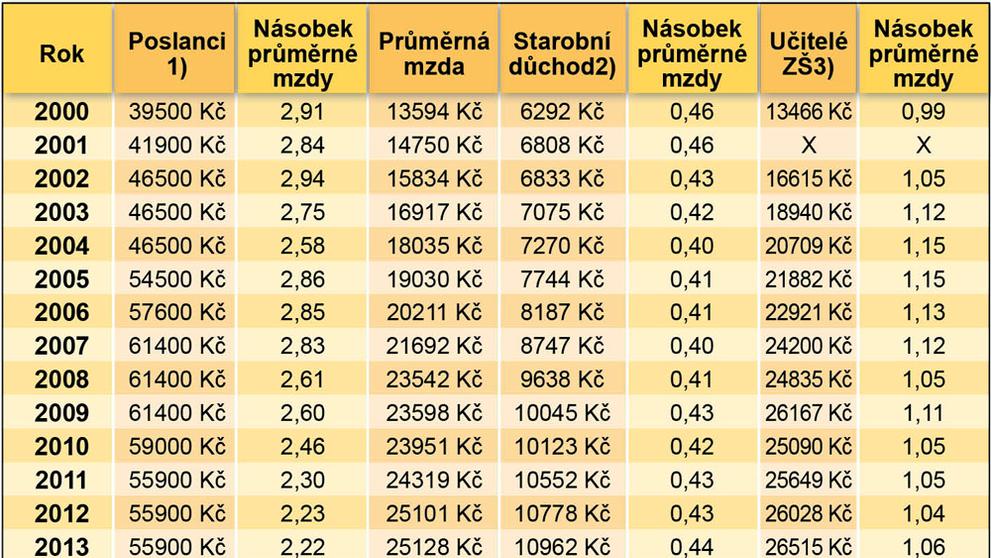 | Rok | Poslanci 1) | Násobek průměrné mzdy | Průměrná mzda | Starobní důchod2) | Násobek průměrné mzdy | Učitelé ZŠ3) | Násobek průměrné mzdy |
|---|---|---|---|---|---|---|---|
| 2000 | 39500 Kč | 2,91 | 13594 Kč | 6292 Kč | 0,46 | 13466 Kč | 0,99 |
| 2001 | 41900 Kč | 2,84 | 14750 Kč | 6808 Kč | 0,46 | X | X |
| 2002 | 46500 Kč | 2,94 | 15834 Kč | 6833 Kč | 0,43 | 16615 Kč | 1,05 |
| 2003 | 46500 Kč | 2,75 | 16917 Kč | 7075 Kč | 0,42 | 18940 Kč | 1,12 |
| 2004 | 46500 Kč | 2,58 | 18035 Kč | 7270 Kč | 0,40 | 20709 Kč | 1,15 |
| 2005 | 54500 Kč | 2,86 | 19030 Kč | 7744 Kč | 0,41 | 21882 Kč | 1,15 |
| 2006 | 57600 Kč | 2,85 | 20211 Kč | 8187 Kč | 0,41 | 22921 Kč | 1,13 |
| 2007 | 61400 Kč | 2,83 | 21692 Kč | 8747 Kč | 0,40 | 24200 Kč | 1,12 |
| 2008 | 61400 Kč | 2,61 | 23542 Kč | 9638 Kč | 0,41 | 24835 Kč | 1,05 |
| 2009 | 61400 Kč | 2,60 | 23598 Kč | 10045 Kč | 0,43 | 26167 Kč | 1,11 |
| 2010 | 59000 Kč | 2,46 | 23951 Kč | 10123 Kč | 0,42 | 25090 Kč | 1,05 |
| 2011 | 55900 Kč | 2,30 | 24319 Kč | 10552 Kč | 0,43 | 25649 Kč | 1,05 |
| 2012 | 55900 Kč | 2,23 | 25101 Kč | 10778 Kč | 0,43 | 26028 Kč | 1,04 |
| 2013 | 55900 Kč | 2,22 | 25128 Kč | 10962 Kč | 0,44 | 26515 Kč | 1,06 |